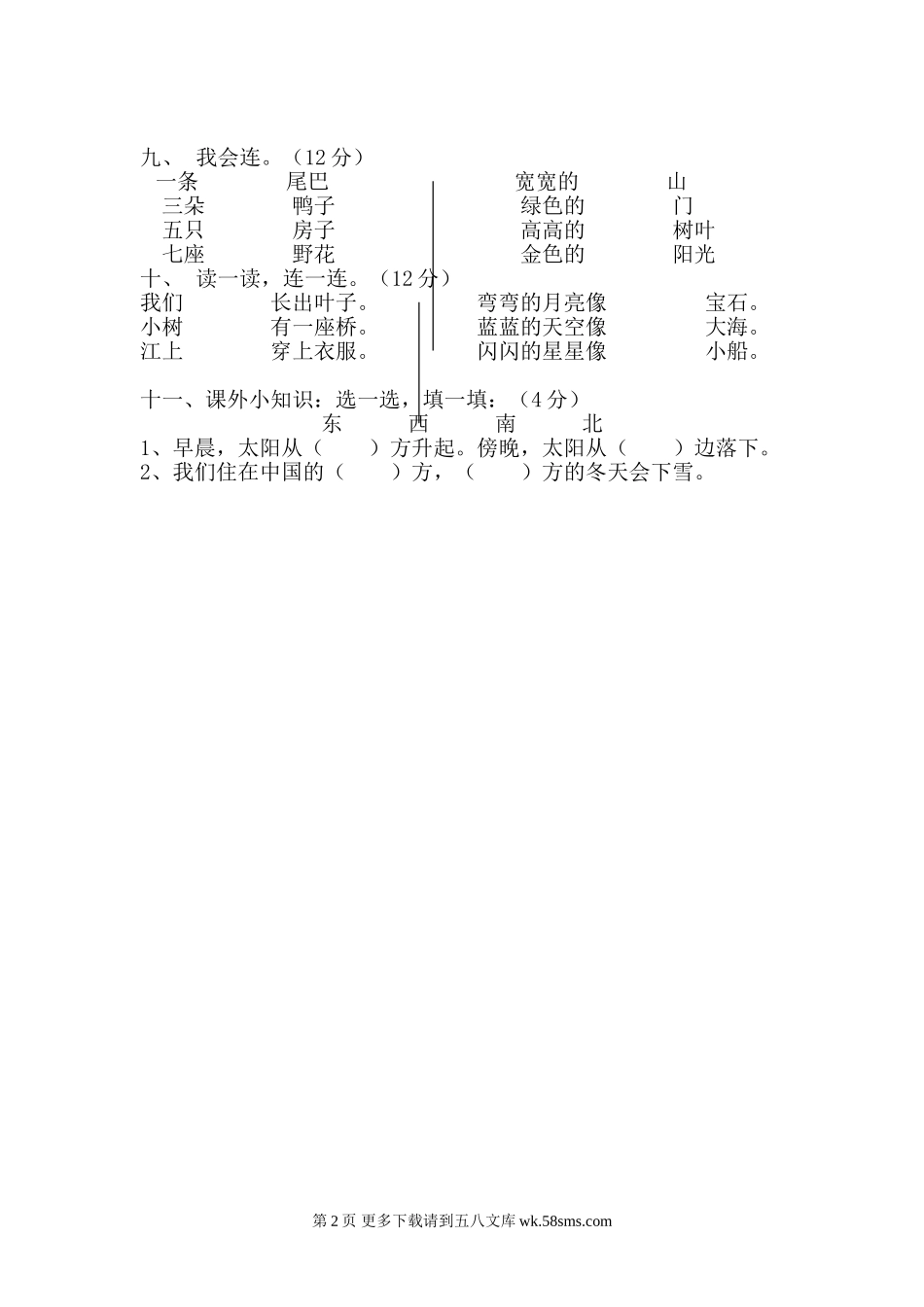 九、 我会连。（12 分）

一条　　尾巴　　　　宽宽的　　山
三朵　　鸭子　　　　绿色的　　门
五只　　房子　　　　高高的　　树叶
七座　　野花　　　　金色的　　阳光

十、 读一读，连一连。（12 分）

我们　　长出叶子。　　弯弯的月亮像　　宝石。
小树　　有一座桥。　　蓝蓝的天空像　　大海。
江上　　穿上衣服。　　闪闪的星星像　　小船。

十一、课外小知识：选一选，填一填：（4 分）

东　　西　　南　　北

1、早晨，太阳从（　　）方升起。傍晚，太阳从（　　）边落下。
2、我们住在中国的（　　）方，（　　）方的冬天会下雪。

第 2 页 更多下载请到五八文库 wk.58sms.com